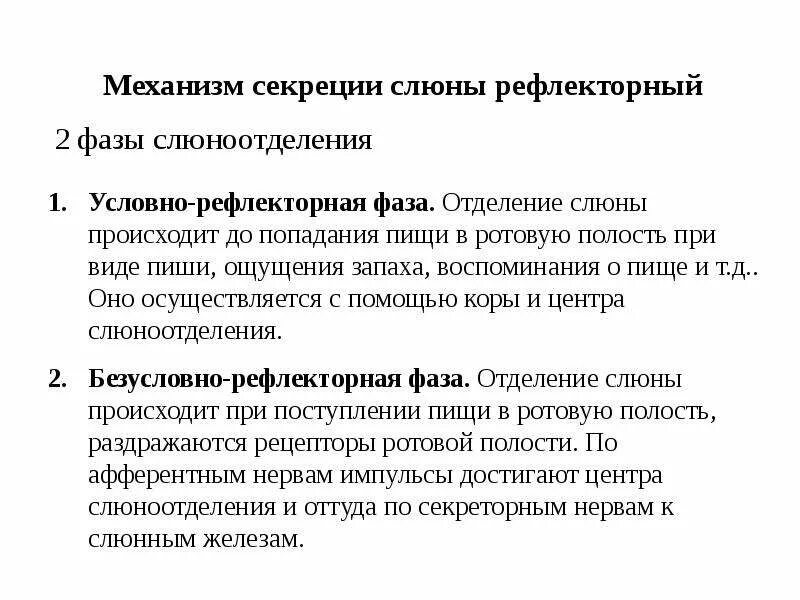 Механизм секреции слюны рефлекторный

2 фазы слюноотделения

1. Условно-рефлекторная фаза. Отделение слюны происходит до попадания пищи в ротовую полость при виде пиши, ощущения запаха, воспоминания о пище и т.д.. Оно осуществляется с помощью коры и центра слюноотделения.

2. Безусловно-рефлекторная фаза. Отделение слюны происходит при поступлении пищи в ротовую полость, раздражаются рецепторы ротовой полости. По афферентным нервам импульсы достигают центра слюноотделения и оттуда по секреторным нервам к слюнным железам.